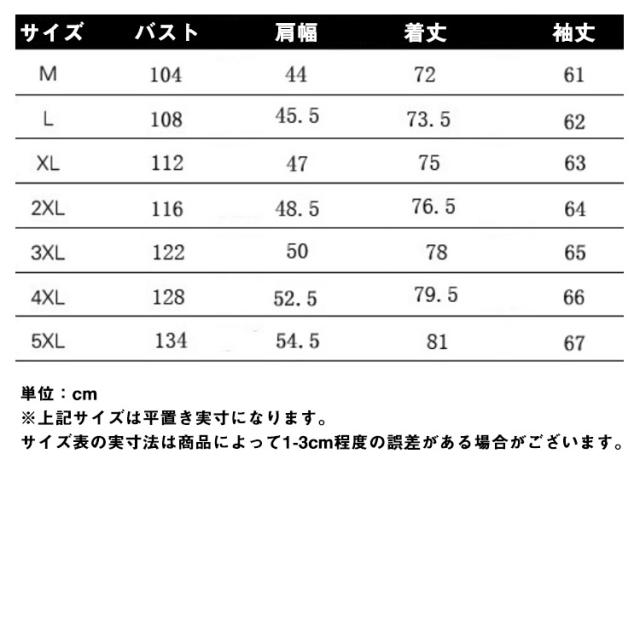 | サイズ | バスト | 肩幅 | 着丈 | 袖丈 |
|---|---|---|---|---|
| M | 104 | 44 | 72 | 61 |
| L | 108 | 45.5 | 73.5 | 62 |
| XL | 112 | 47 | 75 | 63 |
| 2XL | 116 | 48.5 | 76.5 | 64 |
| 3XL | 122 | 50 | 78 | 65 |
| 4XL | 128 | 52.5 | 79.5 | 66 |
| 5XL | 134 | 54.5 | 81 | 67 |

単位：cm
※上記サイズは平置き実寸になります。
サイズ表の実寸法は商品によって1-3cm程度の誤差がある場合がございます。